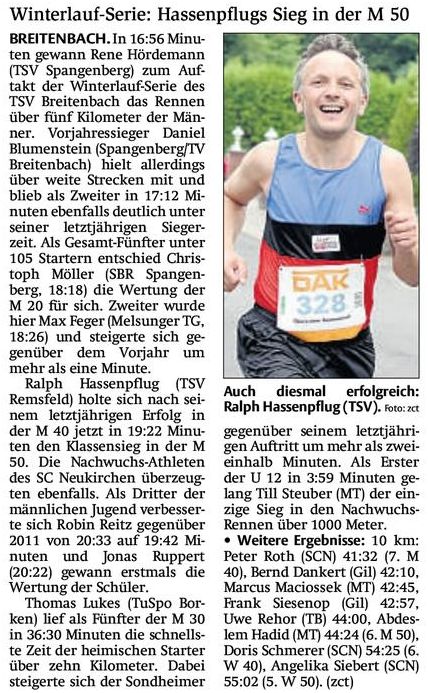 Winterlauf-Serie: Hassenpflugs Sieg in der M 50

BREITENBACH. In 16:56 Minuten gewann Rene Hördemann (TSV Spangenberg) zum Auftakt der Winterlauf-Serie des TSV Breitenbach das Rennen über fünf Kilometer der Männer. Vorjahressieger Daniel Blumenstein (Spangenberg/TV Breitenbach) hielt allerdings über weite Strecken mit und blieb als Zweiter in 17:12 Minuten ebenfalls deutlich unter seiner letztjährigen Siegerzeit. Als Gesamt-Fünfter unter 105 Startern entschied Christoph Möller (SBR Spangenberg, 18:18) die Wertung der M 20 für sich. Zweiter wurde hier Max Feger (Melsunger TG, 18:26) und steigerte sich gegenüber dem Vorjahr um mehr als eine Minute.

Ralph Hassenpflug (TSV Remsfeld) holte sich nach seinem letztjährigen Erfolg in der M 40 jetzt in 19:22 Minuten den Klassensieg in der M 50. Die Nachwuchs-Athleten des SC Neukirchen überzeugten ebenfalls. Als Dritter der männlichen Jugend verbesserte sich Robin Reitz gegenüber 2011 von 20:33 auf 19:42 Minuten und Jonas Ruppert (20:22) gewann erstmals die Wertung der Schüler.

Thomas Lukes (TuSpo Borken) lief als Fünfter der M 30 in 36:30 Minuten die schnellste Zeit der heimischen Starter über zehn Kilometer. Dabei steigerte sich der Sondheimer

DAK
328

Auch diesmal erfolgreich: Ralph Hassenpflug (TSV). Foto: zct

gegenüber seinem letztjährigen Auftritt um mehr als zweieinhalb Minuten. Als Erster der U 12 in 3:59 Minuten gelang Till Steuber (MT) der einzige Sieg in den Nachwuchs-Rennen über 1000 Meter.

• Weitere Ergebnisse: 10 km: Peter Roth (SCN) 41:32 (7. M 40), Bernd Dankert (Gil) 42:10, Marcus Maciossek (MT) 42:45, Frank Siesenop (Gil) 42:57, Uwe Rehor (TB) 44:00, Abdeslem Hadid (MT) 44:24 (6. M 50), Doris Schmerer (SCN) 54:25 (6. W 40), Angelika Siebert (SCN) 55:02 (5. W 50). (zct)